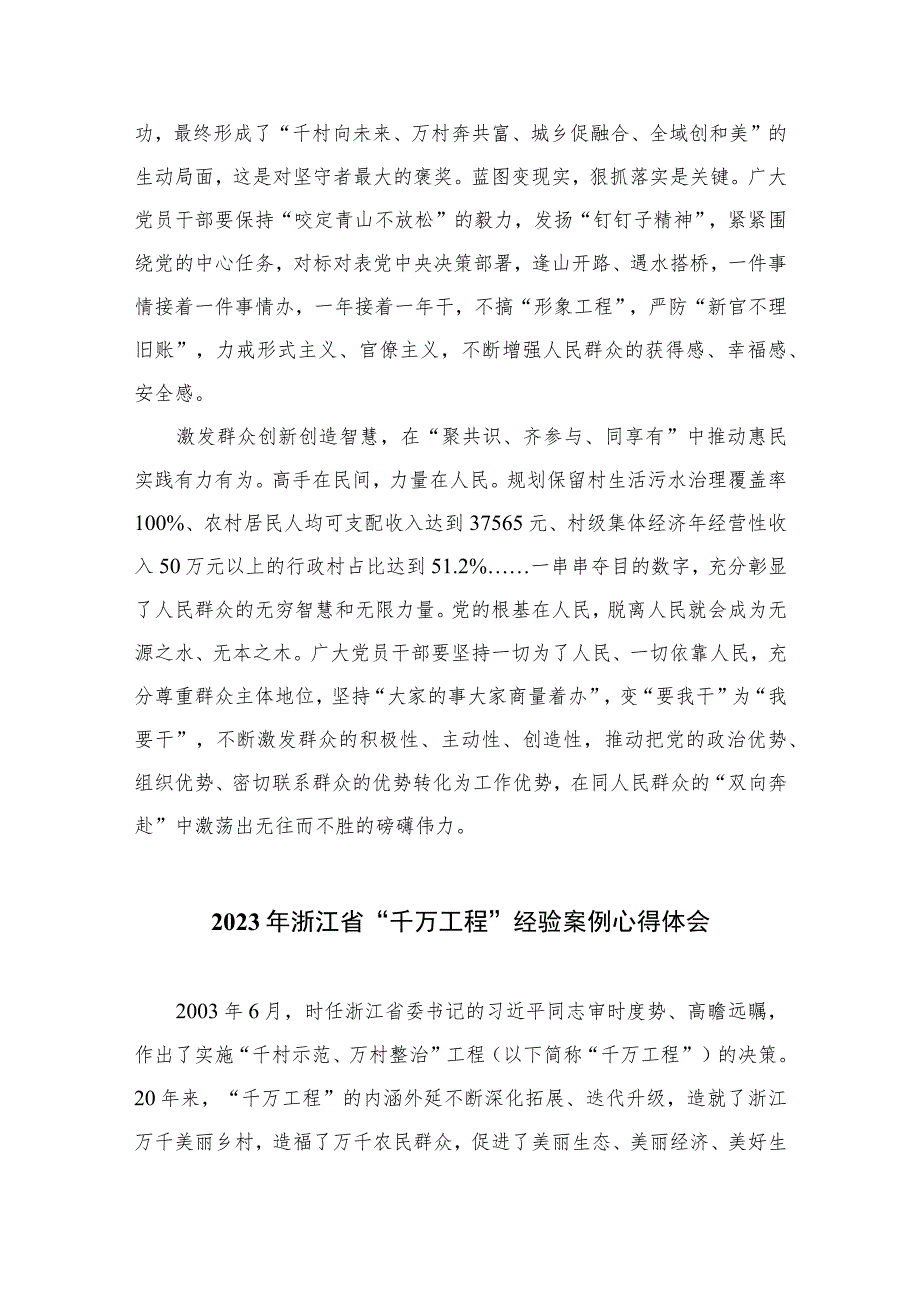 功，最终形成了“千村向未来、万村奔共富、城乡促融合、全域创和美”的生动局面，这是对坚守者最大的褒奖。蓝图变现实，狠抓落实是关键。广大党员干部要保持“咬定青山不放松”的毅力，发扬“钉钉子精神”，紧紧围绕党的中心任务，对标对表党中央决策部署，逢山开路、遇水搭桥，一件事情接着一件事情办，一年接着一年干，不搞“形象工程”，严防“新官不理旧账”，力戒形式主义、官僚主义，不断增强人民群众的获得感、幸福感、安全感。

激发群众创新创造智慧，在“聚共识、齐参与、同享有”中推动惠民实践有力有为。高手在民间，力量在人民。规划保留村生活污水治理覆盖率100%、农村居民人均可支配收入达到37565元、村级集体经济年经营性收入50万元以上的行政村占比达到51.2%……一串串夺目的数字，充分彰显了人民群众的无穷智慧和无限力量。党的根基在人民，脱离人民就会成为无源之水、无本之木。广大党员干部要坚持一切为了人民、一切依靠人民，充分尊重群众主体地位，坚持“大家的事大家商量着办”，变“要我干”为“我要干”，不断激发群众的积极性、主动性、创造性，推动把党的政治优势、组织优势、密切联系群众的优势转化为工作优势，在同人民群众的“双向奔赴”中激荡出无往而不胜的磅礴伟力。

2023年浙江省“千万工程”经验案例心得体会

2003年6月，时任浙江省委书记的习近平同志审时度势、高瞻远瞩，作出了实施“千村示范、万村整治”工程（以下简称“千万工程”）的决策。20年来，“千万工程”的内涵外延不断深化拓展、迭代升级，造就了浙江万千美丽乡村，造福了万千农民群众，促进了美丽生态、美丽经济、美好生